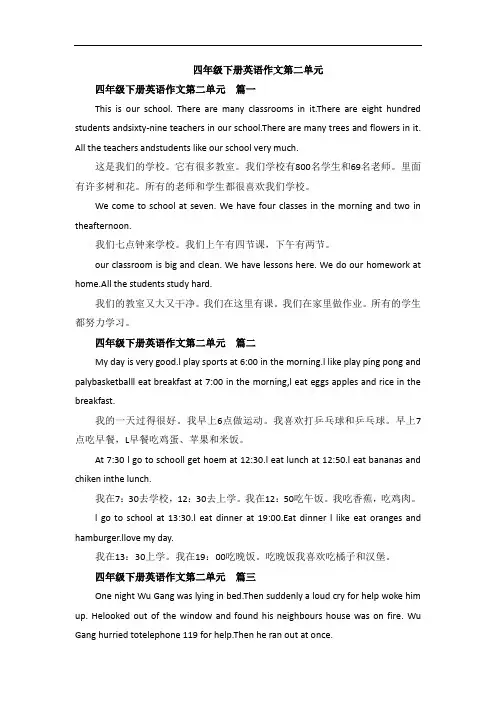 四年级下册英语作文第二单元

四年级下册英语作文第二单元　篇一

This is our school. There are many classrooms in it.There are eight hundred students andsixty-nine teachers in our school.There are many trees and flowers in it. All the teachers andstudents like our school very much.

这是我们的学校。它有很多教室。我们学校有800名学生和69名老师。里面有许多树和花。所有的老师和学生都很喜欢我们学校。

We come to school at seven. We have four classes in the morning and two in theafternoon.

我们七点钟来学校。我们上午有四节课，下午有两节。

our classroom is big and clean. We have lessons here. We do our homework at home.All the students study hard.

我们的教室又大又干净。我们在这里有课。我们在家里做作业。所有的学生都努力学习。

四年级下册英语作文第二单元　篇二

My day is very good.I play sports at 6:00 in the morning.I like play ping pong and palybasketballI eat breakfast at 7:00 in the morning,I eat eggs apples and rice in the breakfast.

我的一天过得很好。我早上6点做运动。我喜欢打乒乓球和乒乓球。早上7点吃早餐，L早餐吃鸡蛋、苹果和米饭。

At 7:30 I go to schoolI get hoem at 12:30.I eat lunch at 12:50.I eat bananas and chiken inthe lunch.

我在7：30去学校，12：30去上学。我在12：50吃午饭。我吃香蕉，吃鸡肉。

I go to school at 13:30.I eat dinner at 19:00.Eat dinner I like eat oranges and hamburger.Ilove my day.

我在13：30上学。我在19：00吃晚饭。吃晚饭我喜欢吃橘子和汉堡。

四年级下册英语作文第二单元　篇三

One night Wu Gang was lying in bed.Then suddenly a loud cry for help woke him up. Helooked out of the window and found his neighbours house was on fire. Wu Gang hurried totelephone 119 for help.Then he ran out at once.